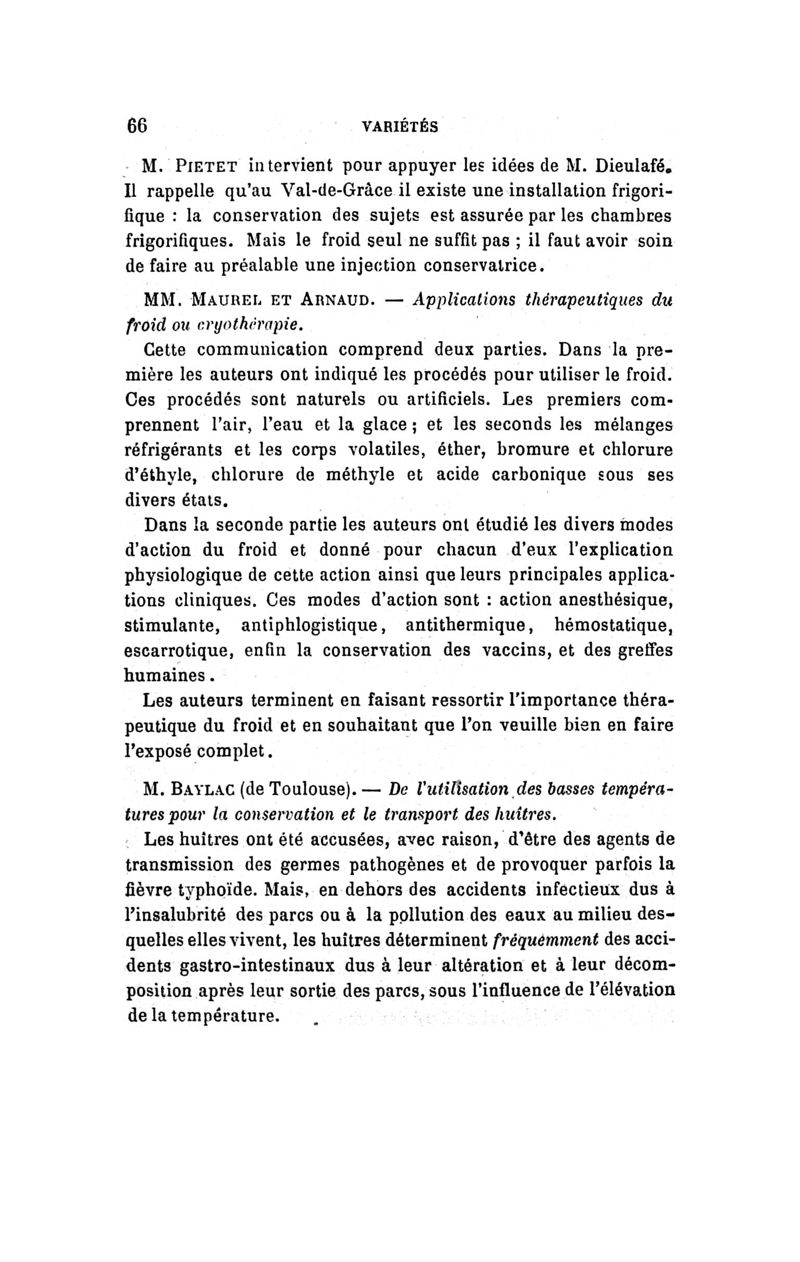 66 VARIÉTÉS

M. PIETET intervient pour appuyer les idées de M. Dieulafé. Il rappelle qu'au Val-de-Grâce il existe une installation frigorifique : la conservation des sujets est assurée par les chambres frigorifiques. Mais le froid seul ne suffit pas ; il faut avoir soin de faire au préalable une injection conservatrice.

MM. MAUREL ET ARNAUD. — Applications thérapeutiques du froid ou cryothérapie.

Cette communication comprend deux parties. Dans la première les auteurs ont indiqué les procédés pour utiliser le froid. Ces procédés sont naturels ou artificiels. Les premiers comprennent l'air, l'eau et la glace ; et les seconds les mélanges réfrigérants et les corps volatiles, éther, bromure et chlorure d'éthyle, chlorure de méthyle et acide carbonique sous ses divers états.

Dans la seconde partie les auteurs ont étudié les divers modes d'action du froid et donné pour chacun d'eux l'explication physiologique de cette action ainsi que leurs principales applications cliniques. Ces modes d'action sont : action anesthésique, stimulante, antiphlogistique, antithermique, hémostatique, escarrotique, enfin la conservation des vaccins, et des greffes humaines.

Les auteurs terminent en faisant ressortir l'importance thérapeutique du froid et en souhaitant que l'on veuille bien en faire l'exposé complet.

M. BAYLAC (de Toulouse). — De l'utilisation des basses températures pour la conservation et le transport des huîtres.

Les huîtres ont été accusées, avec raison, d'être des agents de transmission des germes pathogènes et de provoquer parfois la fièvre typhoïde. Mais, en dehors des accidents infectieux dus à l'insalubrité des parcs ou à la pollution des eaux au milieu desquelles elles vivent, les huîtres déterminent fréquemment des accidents gastro-intestinaux dus à leur altération et à leur décomposition après leur sortie des parcs, sous l'influence de l'élévation de la température.